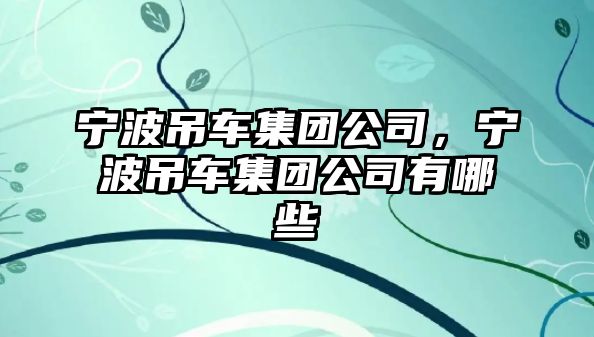 宁波吊车集团公司，宁波吊车集团公司有哪些